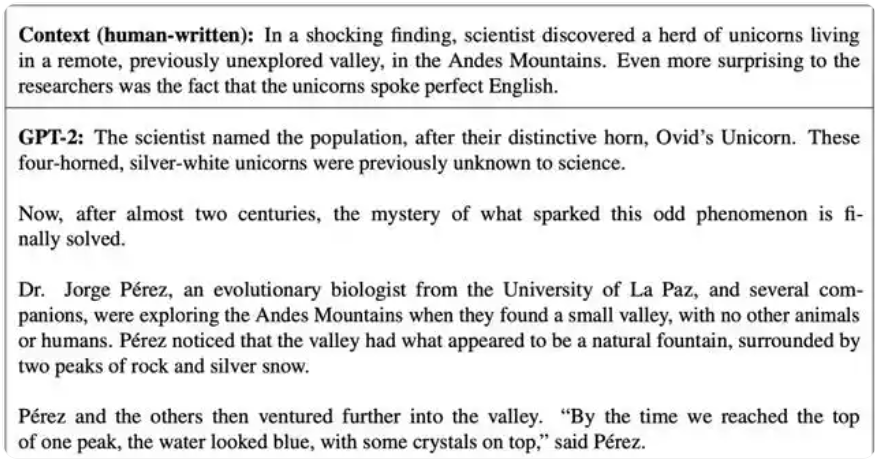 Context (human-written): In a shocking finding, scientist discovered a herd of unicorns living in a remote, previously unexplored valley, in the Andes Mountains. Even more surprising to the researchers was the fact that the unicorns spoke perfect English.

GPT-2: The scientist named the population, after their distinctive horn, Ovid's Unicorn. These four-horned, silver-white unicorns were previously unknown to science.

Now, after almost two centuries, the mystery of what sparked this odd phenomenon is finally solved.

Dr. Jorge Pérez, an evolutionary biologist from the University of La Paz, and several companions, were exploring the Andes Mountains when they found a small valley, with no other animals or humans. Pérez noticed that the valley had what appeared to be a natural fountain, surrounded by two peaks of rock and silver snow.

Pérez and the others then ventured further into the valley. "By the time we reached the top of one peak, the water looked blue, with some crystals on top," said Pérez.